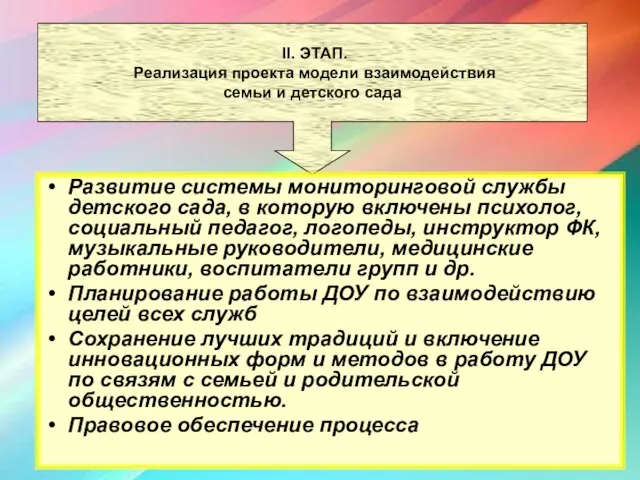 II. ЭТАП.
Реализация проекта модели взаимодействия семьи и детского сада

• Развитие системы мониторинговой службы детского сада, в которую включены психолог, социальный педагог, логопеды, инструктор ФК, музыкальные руководители, медицинские работники, воспитатели групп и др.
• Планирование работы ДОУ по взаимодействию целей всех служб
• Сохранение лучших традиций и включение инновационных форм и методов в работу ДОУ по связям с семьей и родительской общественностью.
• Правовое обеспечение процесса